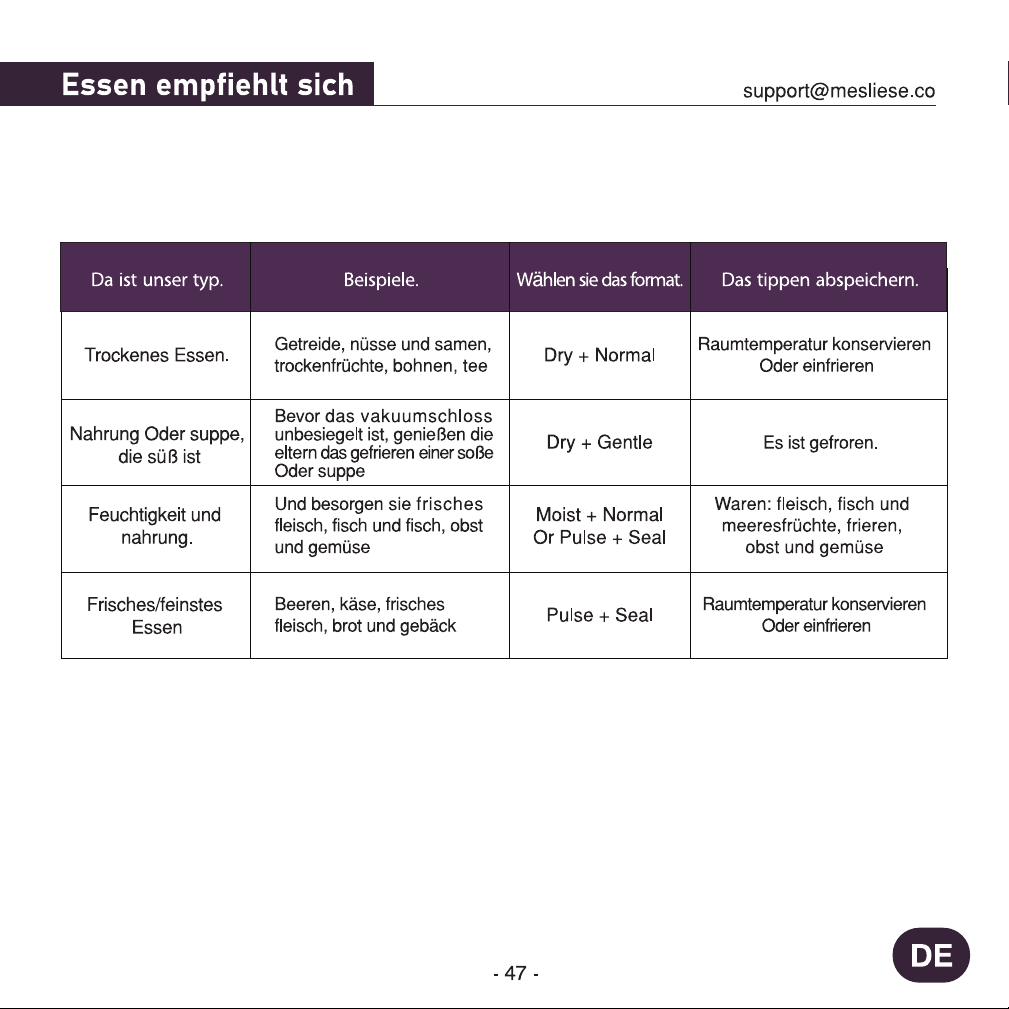 Essen empfiehlt sich

support@mesliese.co

| Da ist unser typ. | Beispiele. | Wählen sie das format. | Das tippen abspeichern. |
|---|---|---|---|
| Trockenes Essen. | Getreide, nüsse und samen, trockenfrüchte, bohnen, tee | Dry + Normal | Raumtemperatur konservieren Oder einfrieren |
| Nahrung Oder suppe, die süß ist | Bevor das vakuumschloss unbesiegelt ist, genießen die eltern das gefrieren einer soße Oder suppe | Dry + Gentle | Es ist gefroren. |
| Feuchtigkeit und nahrung. | Und besorgen sie frisches fleisch, fisch und fisch, obst und gemüse | Moist + Normal Or Pulse + Seal | Waren: fleisch, fisch und meeresfrüchte, frieren, obst und gemüse |
| Frisches/feinstes Essen | Beeren, käse, frisches fleisch, brot und gebäck | Pulse + Seal | Raumtemperatur konservieren Oder einfrieren |

- 47 -

DE